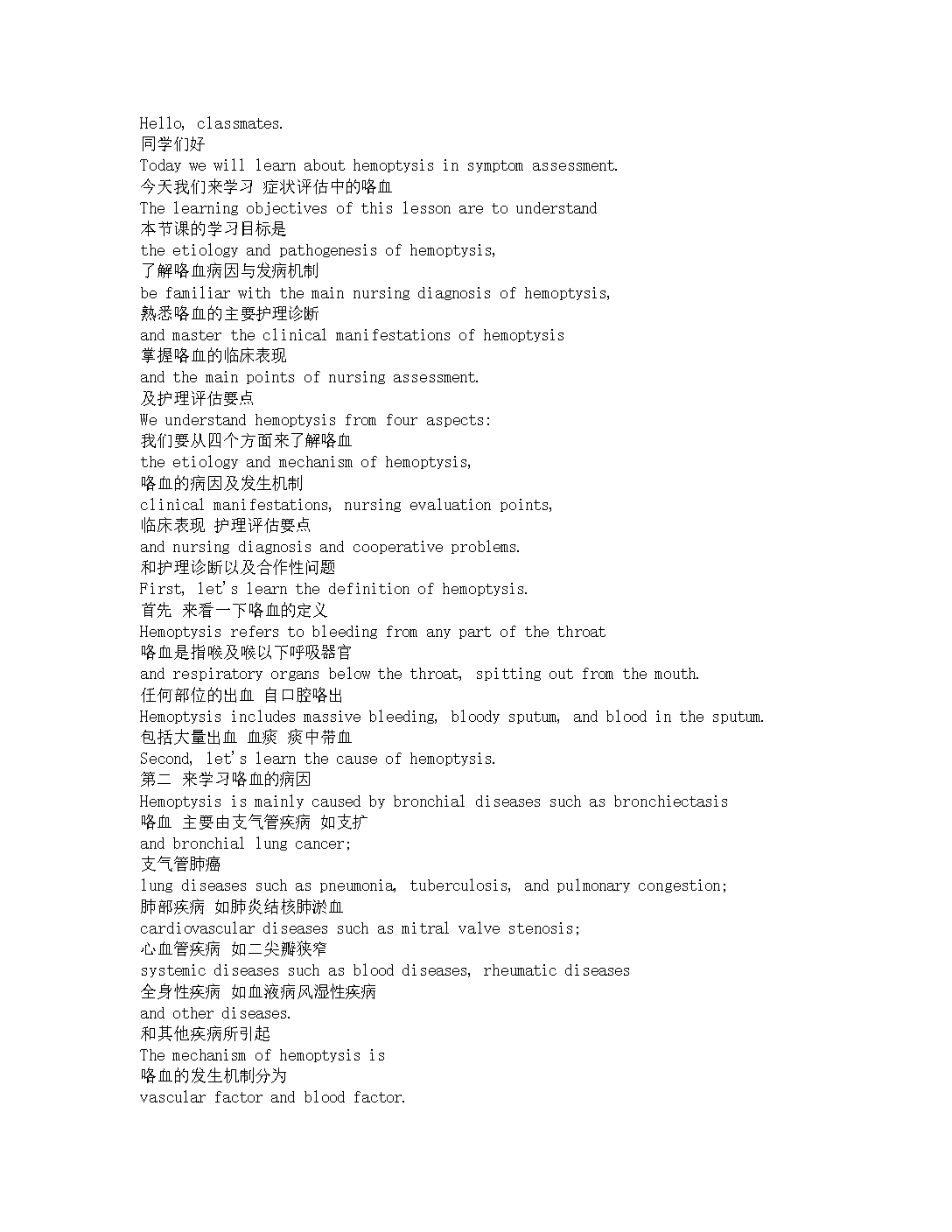 Hello, classmates.
同学们好
Today we will learn about hemoptysis in symptom assessment.
今天我们来学习 症状评估中的咯血
The learning objectives of this lesson are to understand
本节课的学习目标是
the etiology and pathogenesis of hemoptysis,
了解咯血病因与发病机制
be familiar with the main nursing diagnosis of hemoptysis,
熟悉咯血的主要护理诊断
and master the clinical manifestations of hemoptysis
掌握咯血的临床表现
and the main points of nursing assessment.
及护理评估要点
We understand hemoptysis from four aspects:
我们要从四个方面来了解咯血
the etiology and mechanism of hemoptysis,
咯血的病因及发生机制
clinical manifestations, nursing evaluation points,
临床表现 护理评估要点
and nursing diagnosis and cooperative problems.
和护理诊断以及合作性问题
First, let's learn the definition of hemoptysis.
首先 来看一下咯血的定义
Hemoptysis refers to bleeding from any part of the throat
咯血是指喉及喉以下呼吸器官
and respiratory organs below the throat, spitting out from the mouth.
任何部位的出血 自口腔咯出
Hemoptysis includes massive bleeding, bloody sputum, and blood in the sputum.
包括大量出血 血痰 痰中带血
Second, let's learn the cause of hemoptysis.
第二 来学习咯血的病因
Hemoptysis is mainly caused by bronchial diseases such as bronchiectasis
咯血 主要由支气管疾病 如支扩
and bronchial lung cancer;
支气管肺癌
lung diseases such as pneumonia, tuberculosis, and pulmonary congestion;
肺部疾病 如肺炎结核肺淤血
cardiovascular diseases such as mitral valve stenosis;
心血管疾病 如二尖瓣狭窄
systemic diseases such as blood diseases, rheumatic diseases
全身性疾病 如血液病风湿性疾病
and other diseases.
和其他疾病所引起
The mechanism of hemoptysis is
咯血的发生机制分为
vascular factor and blood factor.